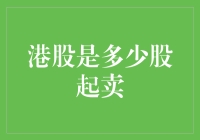 港股是多少股起卖